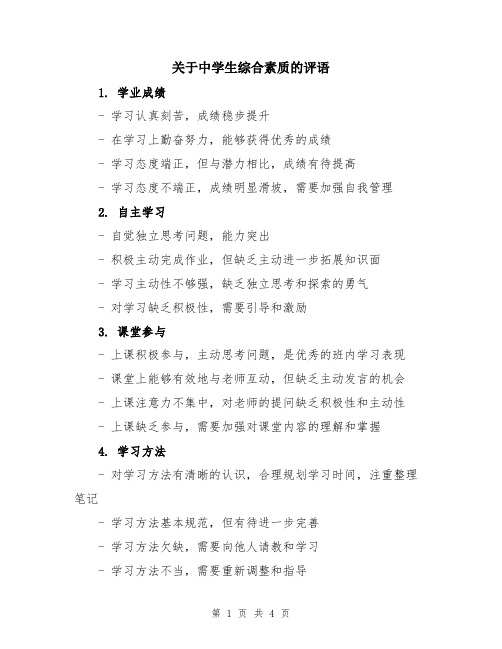 关于中学生综合素质的评语

1. 学业成绩

- 学习认真刻苦，成绩稳步提升

- 在学习上勤奋努力，能够获得优秀的成绩

- 学习态度端正，但与潜力相比，成绩有待提高

- 学习态度不端正，成绩明显滑坡，需要加强自我管理

2. 自主学习

- 自觉独立思考问题，能力突出

- 积极主动完成作业，但缺乏主动进一步拓展知识面

- 学习主动性不够强，缺乏独立思考和探索的勇气

- 对学习缺乏积极性，需要引导和激励

3. 课堂参与

- 上课积极参与，主动思考问题，是优秀的班内学习表现

- 课堂上能够有效地与老师互动，但缺乏主动发言的机会

- 上课注意力不集中，对老师的提问缺乏积极性和主动性

- 上课缺乏参与，需要加强对课堂内容的理解和掌握

4. 学习方法

- 对学习方法有清晰的认识，合理规划学习时间，注重整理笔记

- 学习方法基本规范，但有待进一步完善

- 学习方法欠缺，需要向他人请教和学习

- 学习方法不当，需要重新调整和指导

第 1 页 共 4 页